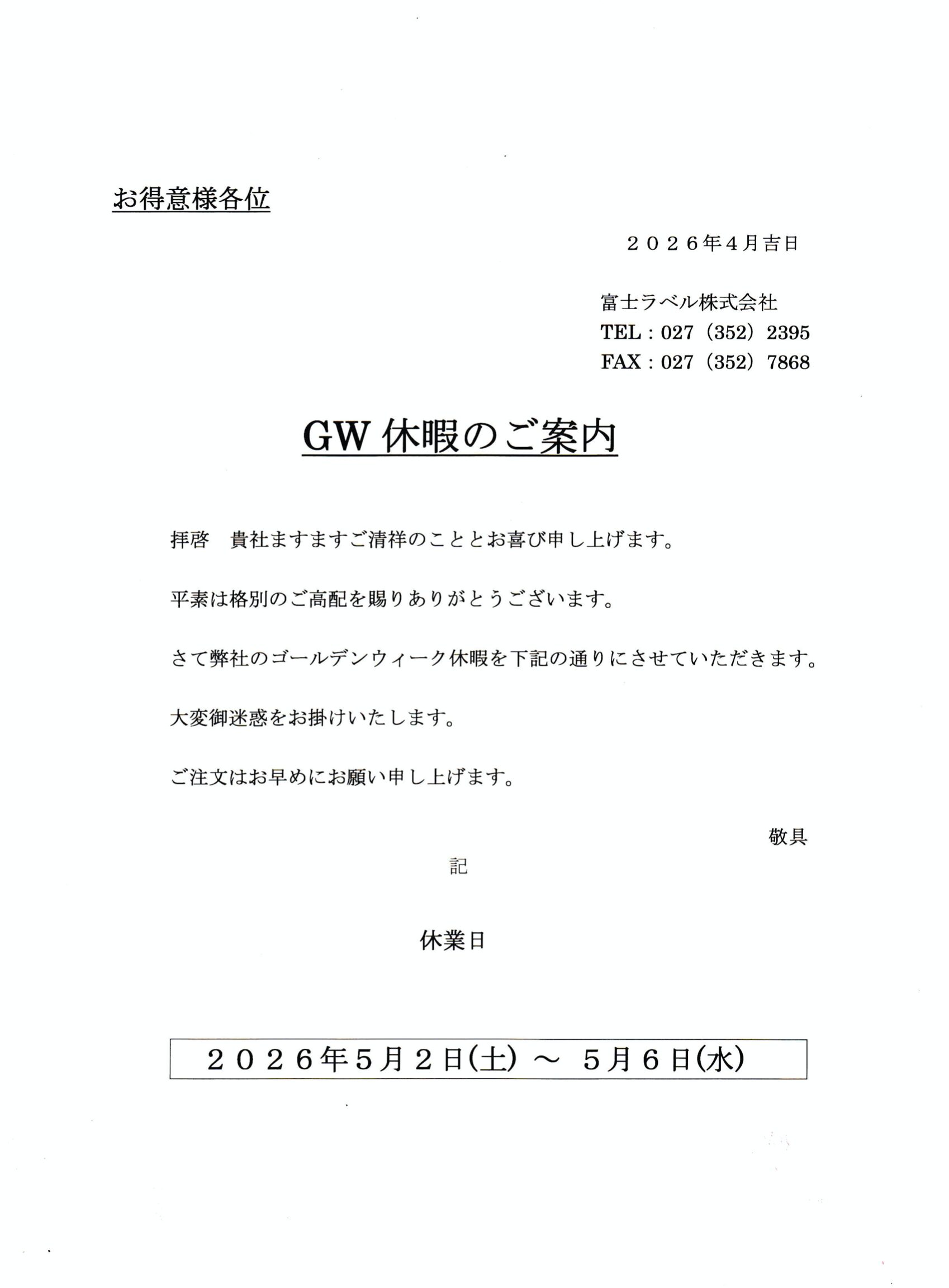 お得意様各位

２０２６年4月吉日

富士ラベル株式会社
TEL：027（352）2395
FAX：027（352）7868

GW 休暇のご案内

拝啓　貴社ますますご清祥のこととお喜び申し上げます。

平素は格別のご高配を賜りありがとうございます。

さて弊社のゴールデンウィーク休暇を下記の通りにさせていただきます。

大変御迷惑をお掛けいたします。

ご注文はお早めにお願い申し上げます。

敬具

記

休業日

２０２６年5月２日(土) ～ 5月６日(水)